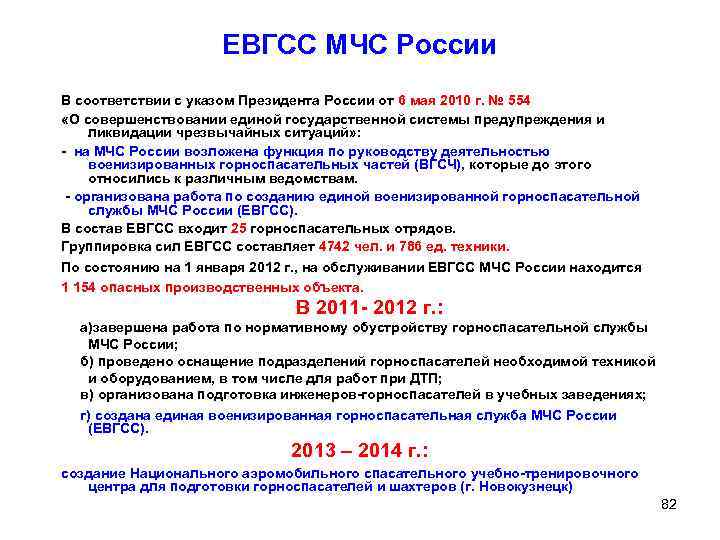 ЕВГСС МЧС России

В соответствии с указом Президента России от 6 мая 2010 г. № 554 «О совершенствовании единой государственной системы предупреждения и ликвидации чрезвычайных ситуаций»:

- на МЧС России возложена функция по руководству деятельностью военизированных горноспасательных частей (ВГСЧ), которые до этого относились к различным ведомствам.

- организована работа по созданию единой военизированной горноспасательной службы МЧС России (ЕВГСС).

В состав ЕВГСС входит 25 горноспасательных отрядов.

Группировка сил ЕВГСС составляет 4742 чел. и 786 ед. техники.

По состоянию на 1 января 2012 г., на обслуживании ЕВГСС МЧС России находится 1 154 опасных производственных объекта.

В 2011- 2012 г.:

а)завершена работа по нормативному обустройству горноспасательной службы МЧС России;

б) проведено оснащение подразделений горноспасателей необходимой техникой и оборудованием, в том числе для работ при ДТП;

в) организована подготовка инженеров-горноспасателей в учебных заведениях;

г) создана единая военизированная горноспасательная служба МЧС России (ЕВГСС).

2013 – 2014 г.:

создание Национального аэромобильного спасательного учебно-тренировочного центра для подготовки горноспасателей и шахтеров (г. Новокузнецк)

82